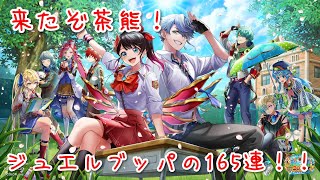 来たぞ茶熊！

ジュエルブッパの165連！！